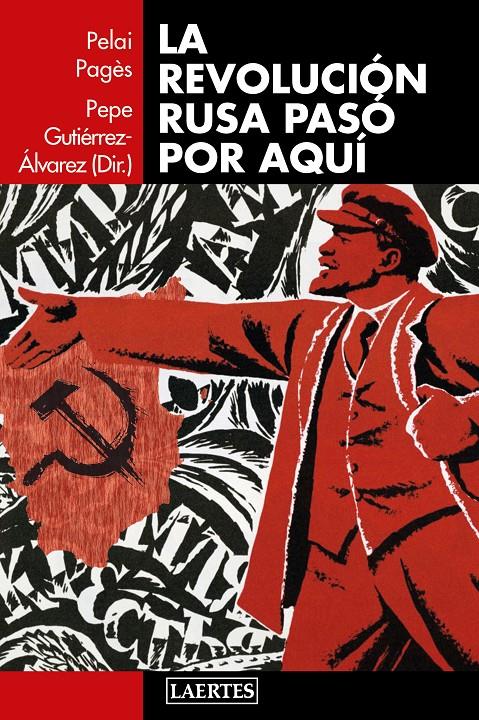 Pelai Pagès

Pepe Gutiérrez-Álvarez (Dir.)

LA REVOLUCIÓN RUSA PASÓ POR AQUÍ

LAERTES